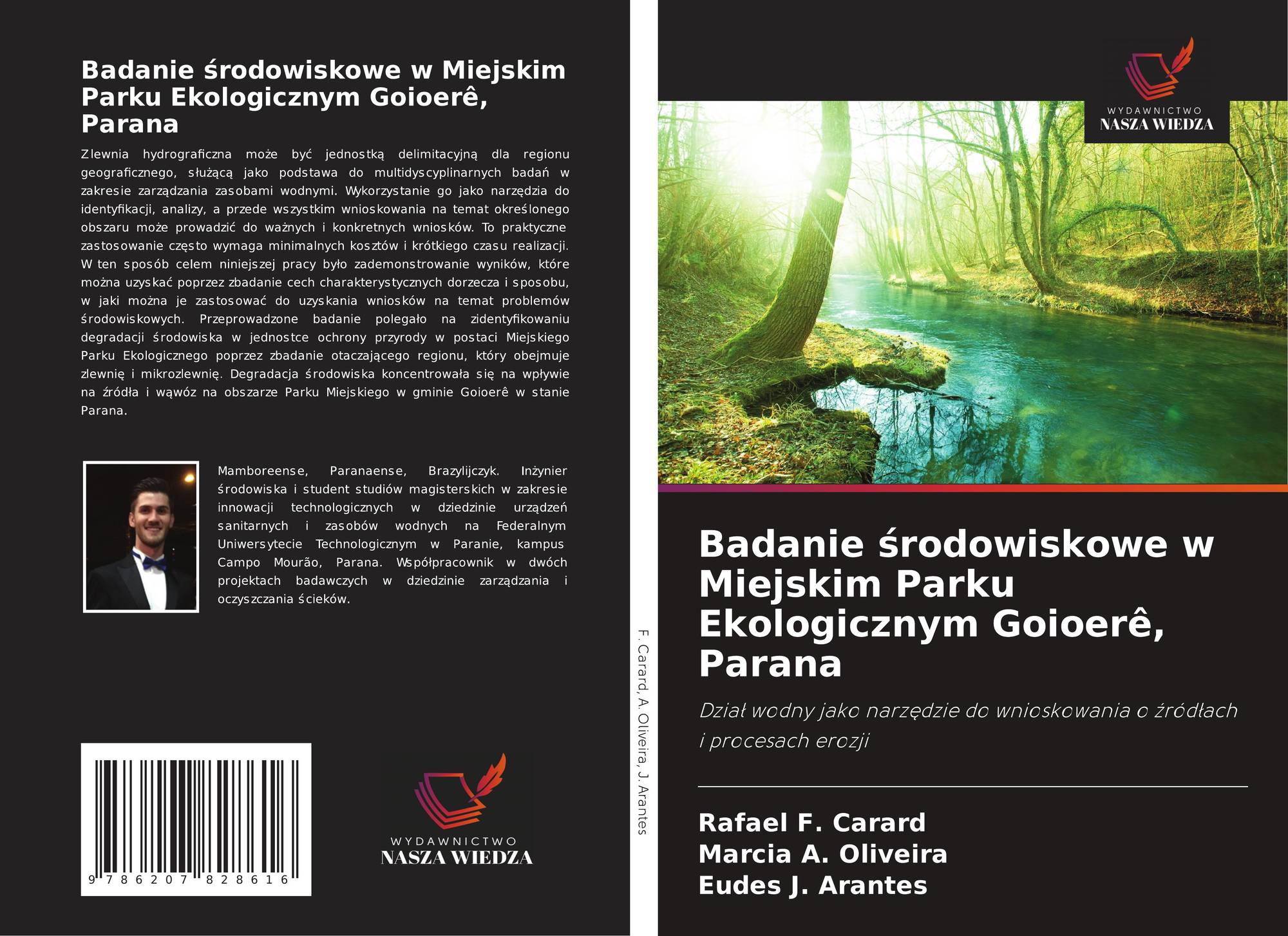 Badanie środowiskowe w Miejskim Parku Ekologicznym Goioerê, Parana

Zlewnia hydrograficzna może być jednostką delimitacyjną dla regionu geograficznego, służącą jako podstawa do multidyscyplinarnych badań w zakresie zarządzania zasobami wodnymi. Wykorzystanie go jako narzędzia do identyfikacji, analizy, a przede wszystkim wnioskowania na temat określonego obszaru może prowadzić do ważnych i konkretnych wniosków. To praktyczne zastosowanie często wymaga minimalnych kosztów i krótkiego czasu realizacji. W ten sposób celem niniejszej pracy było zademonstrowanie wyników, które można uzyskać poprzez zbadanie cech charakterystycznych dorzecza i sposobu, w jaki można je zastosować do uzyskania wniosków na temat problemów środowiskowych. Przeprowadzone badanie polegało na zidentyfikowaniu degradacji środowiska w jednostce ochrony przyrody w postaci Miejskiego Parku Ekologicznego poprzez zbadanie otaczającego regionu, który obejmuje zlewnię i mikrozlewnię. Degradacja środowiska koncentrowała się na wpływie na źródła i wąwóz na obszarze Parku Miejskiego w gminie Goioerê w stanie Parana.

Mamboreense, Paranaense, Brazylijczyk. Inżynier środowiska i student studiów magisterskich w zakresie innowacji technologicznych w dziedzinie urządzeń sanitarnych i zasobów wodnych na Federalnym Uniwersytecie Technologicznym w Paranie, kampus Campo Mourão, Parana. Współpracownik w dwóch projektach badawczych w dziedzinie zarządzania i oczyszczania ścieków.

9 786207 828616

WYDAWNICTWO
NASZA WIEDZA

F. Carard, A. Oliveira, J. Arantes

WYDAWNICTWO
NASZA WIEDZA

Badanie środowiskowe w Miejskim Parku Ekologicznym Goioerê, Parana

Dział wodny jako narzędzie do wnioskowania o źródłach i procesach erozji

Rafael F. Carard
Marcia A. Oliveira
Eudes J. Arantes